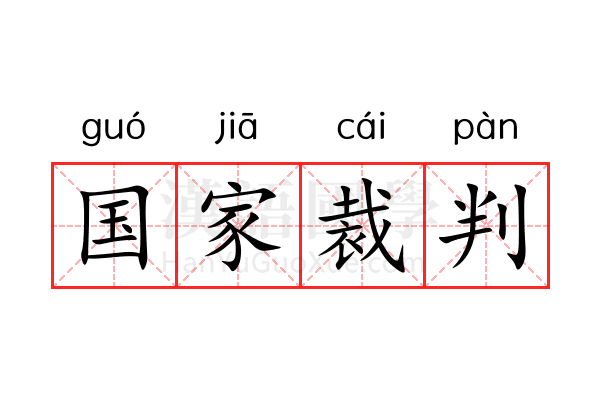 guó jiā cái pàn
国家裁判
漢語國學
HanYuGuoXue.com